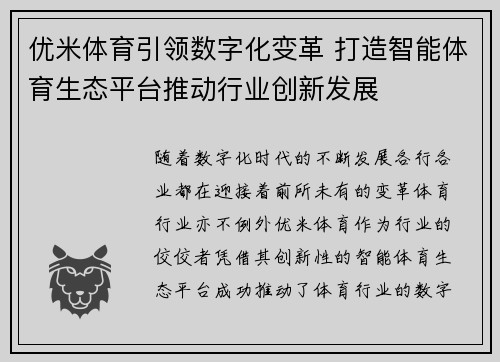 优米体育引领数字化变革 打造智能体育生态平台推动行业创新发展

随着数字化时代的不断发展各行各业都在迎接着前所未有的变革体育行业亦不例外优米体育作为行业的佼佼者凭借其创新性的智能体育生态平台成功推动了体育行业的数字